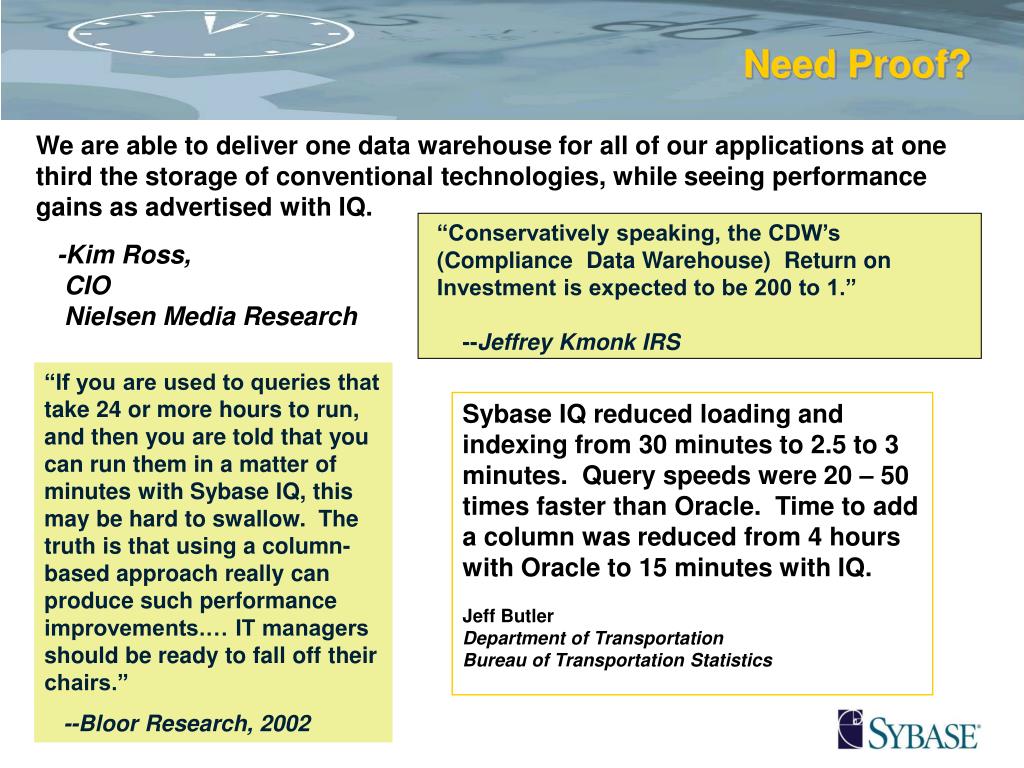 Need Proof?

We are able to deliver one data warehouse for all of our applications at one third the storage of conventional technologies, while seeing performance gains as advertised with IQ.

-Kim Ross,
CIO
Nielsen Media Research

“Conservatively speaking, the CDW’s (Compliance Data Warehouse) Return on Investment is expected to be 200 to 1.”

--Jeffrey Kmonk IRS

“If you are used to queries that take 24 or more hours to run, and then you are told that you can run them in a matter of minutes with Sybase IQ, this may be hard to swallow. The truth is that using a column-based approach really can produce such performance improvements.… IT managers should be ready to fall off their chairs.”

--Bloor Research, 2002

Sybase IQ reduced loading and indexing from 30 minutes to 2.5 to 3 minutes. Query speeds were 20 – 50 times faster than Oracle. Time to add a column was reduced from 4 hours with Oracle to 15 minutes with IQ.

Jeff Butler
Department of Transportation
Bureau of Transportation Statistics

SYBASE